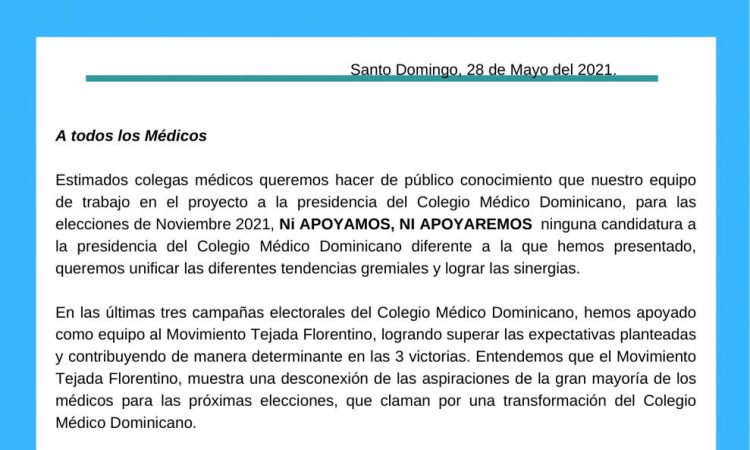 Santo Domingo, 28 de Mayo del 2021.

A todos los Médicos

Estimados colegas médicos queremos hacer de público conocimiento que nuestro equipo de trabajo en el proyecto a la presidencia del Colegio Médico Dominicano, para las elecciones de Noviembre 2021, Ni APOYAMOS, NI APOYAREMOS ninguna candidatura a la presidencia del Colegio Médico Dominicano diferente a la que hemos presentado, queremos unificar las diferentes tendencias gremiales y lograr las sinergias.

En las últimas tres campañas electorales del Colegio Médico Dominicano, hemos apoyado como equipo al Movimiento Tejada Florentino, logrando superar las expectativas planteadas y contribuyendo de manera determinante en las 3 victorias. Entendemos que el Movimiento Tejada Florentino, muestra una desconexión de las aspiraciones de la gran mayoría de los médicos para las próximas elecciones, que claman por una transformación del Colegio Médico Dominicano.